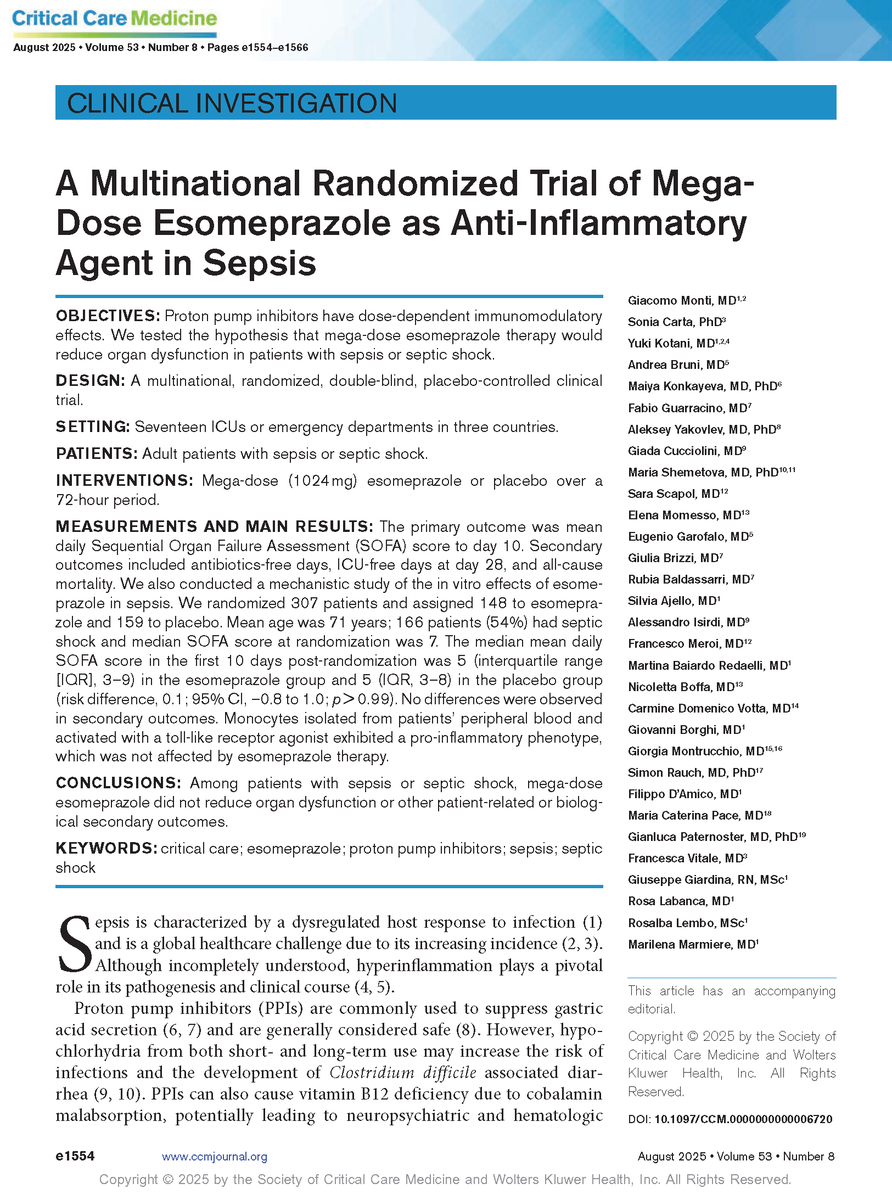 Critical Care Medicine

August 2025 • Volume 53 • Number 8 • Pages e1554–e1566

CLINICAL INVESTIGATION

A Multinational Randomized Trial of Mega-Dose Esomeprazole as Anti-Inflammatory Agent in Sepsis

OBJECTIVES: Proton pump inhibitors have dose-dependent immunomodulatory effects. We tested the hypothesis that mega-dose esomeprazole therapy would reduce organ dysfunction in patients with sepsis or septic shock.

DESIGN: A multinational, randomized, double-blind, placebo-controlled clinical trial.

SETTING: Seventeen ICUs or emergency departments in three countries.

PATIENTS: Adult patients with sepsis or septic shock.

INTERVENTIONS: Mega-dose (1024 mg) esomeprazole or placebo over a 72-hour period.

MEASUREMENTS AND MAIN RESULTS: The primary outcome was mean daily Sequential Organ Failure Assessment (SOFA) score to day 10. Secondary outcomes included antibiotics-free days, ICU-free days at day 28, and all-cause mortality. We also conducted a mechanistic study of the in vitro effects of esomeprazole in sepsis. We randomized 307 patients and assigned 148 to esomeprazole and 159 to placebo. Mean age was 71 years; 166 patients (54%) had septic shock and median SOFA score at randomization was 7. The median mean daily SOFA score in the first 10 days post-randomization was 5 (interquartile range [IQR], 3–9) in the esomeprazole group and 5 (IQR, 3–8) in the placebo group (risk difference, 0.1; 95% CI, −0.8 to 1.0; $p > 0.99$). No differences were observed in secondary outcomes. Monocytes isolated from patients' peripheral blood and activated with a toll-like receptor agonist exhibited a pro-inflammatory phenotype, which was not affected by esomeprazole therapy.

CONCLUSIONS: Among patients with sepsis or septic shock, mega-dose esomeprazole did not reduce organ dysfunction or other patient-related or biological secondary outcomes.

KEYWORDS: critical care; esomeprazole; proton pump inhibitors; sepsis; septic shock

Sepsis is characterized by a dysregulated host response to infection (1) and is a global healthcare challenge due to its increasing incidence (2, 3). Although incompletely understood, hyperinflammation plays a pivotal role in its pathogenesis and clinical course (4, 5).

Proton pump inhibitors (PPIs) are commonly used to suppress gastric acid secretion (6, 7) and are generally considered safe (8). However, hypochlorhydria from both short- and long-term use may increase the risk of infections and the development of Clostridium difficile associated diarrhea (9, 10). PPIs can also cause vitamin B12 deficiency due to cobalamin malabsorption, potentially leading to neuropsychiatric and hematologic

Giacomo Monti, MD$^{1,2}$
Sonia Carta, PhD$^{3}$
Yuki Kotani, MD$^{1,2,4}$
Andrea Bruni, MD$^{5}$
Maiya Konkayeva, MD, PhD$^{6}$
Fabio Guarracino, MD$^{7}$
Aleksey Yakovlev, MD, PhD$^{8}$
Giada Cucciolini, MD$^{9}$
Maria Shemetova, MD, PhD$^{10,11}$
Sara Scapol, MD$^{12}$
Elena Momesso, MD$^{13}$
Eugenio Garofalo, MD$^{5}$
Giulia Brizzi, MD$^{7}$
Rubia Baldassarri, MD$^{7}$
Silvia Ajello, MD$^{1}$
Alessandro Isirdi, MD$^{9}$
Francesco Meroi, MD$^{12}$
Martina Baiardo Redaelli, MD$^{1}$
Nicoletta Boffa, MD$^{13}$
Carmine Domenico Votta, MD$^{14}$
Giovanni Borghi, MD$^{1}$
Giorgia Montrucchio, MD$^{15,16}$
Simon Rauch, MD, PhD$^{17}$
Filippo D'Amico, MD$^{1}$
Maria Caterina Pace, MD$^{18}$
Gianluca Paternoster, MD, PhD$^{19}$
Francesca Vitale, MD$^{3}$
Giuseppe Giardina, RN, MSc$^{1}$
Rosa Labanca, MD$^{1}$
Rosalba Lembo, MSc$^{1}$
Marilena Marmiere, MD$^{1}$

This article has an accompanying editorial.

Copyright © 2025 by the Society of Critical Care Medicine and Wolters Kluwer Health, Inc. All Rights Reserved.

DOI: 10.1097/CCM.0000000000006720

e1554 www.ccmjournal.org August 2025 • Volume 53 • Number 8

Copyright © 2025 by the Society of Critical Care Medicine and Wolters Kluwer Health, Inc. All Rights Reserved.